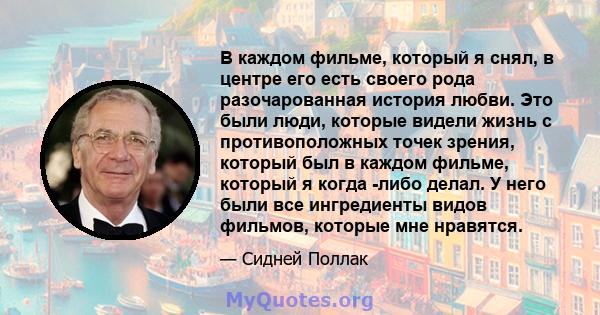 В каждом фильме, который я снял, в центре его есть своего рода разочарованная история любви. Это были люди, которые видели жизнь с противоположных точек зрения, который был в каждом фильме, который я когда -либо делал. У него были все ингредиенты видов фильмов, которые мне нравятся.

— Сидней Поллак

MyQuotes.org